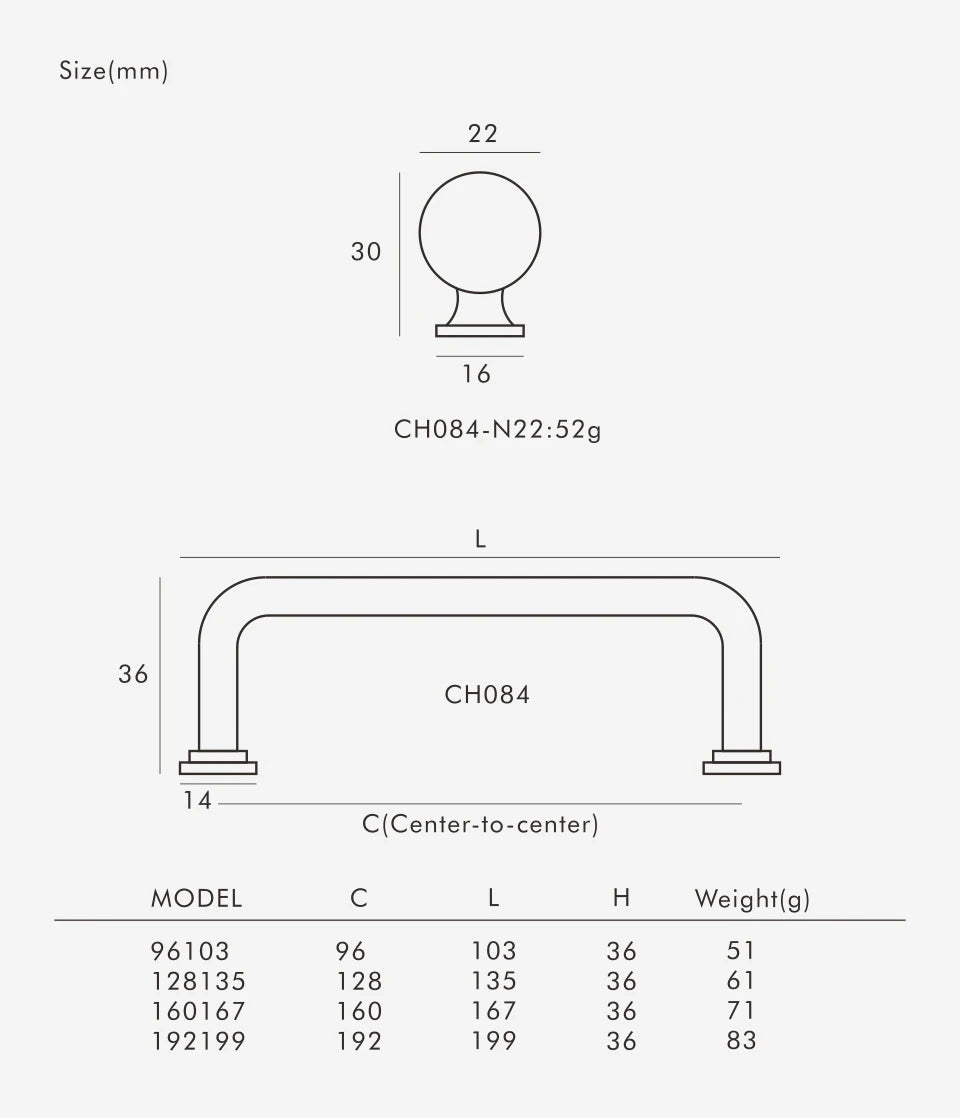 Size(mm)

22

30

16

CH084-N22:52g

L

36

CH084

14

C(Center-to-center)

| MODEL | C | L | H | Weight(g) |
|---|---|---|---|---|
| 96103 | 96 | 103 | 36 | 51 |
| 128135 | 128 | 135 | 36 | 61 |
| 160167 | 160 | 167 | 36 | 71 |
| 192199 | 192 | 199 | 36 | 83 |